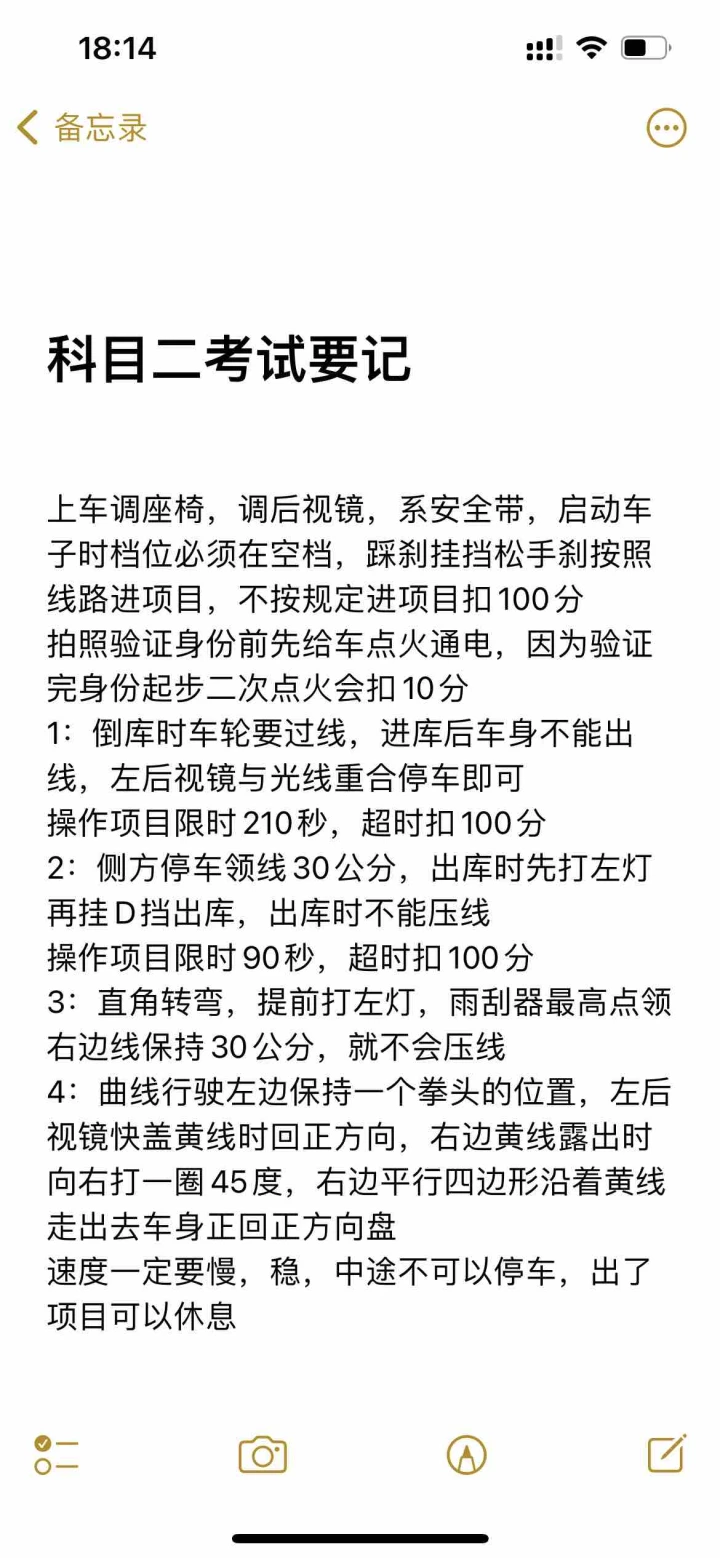 18:14

备忘录

科目二考试要记

上车调座椅，调后视镜，系安全带，启动车子时档位必须在空档，踩刹挂挡松手刹按照线路进项目，不按规定进项目扣100分
拍照验证身份前先给车点火通电，因为验证完身份起步二次点火会扣10分
1：倒库时车轮要过线，进库后车身不能出线，左后视镜与光线重合停车即可
操作项目限时210秒，超时扣100分
2：侧方停车领线30公分，出库时先打左灯再挂D挡出库，出库时不能压线
操作项目限时90秒，超时扣100分
3：直角转弯，提前打左灯，雨刮器最高点领右边线保持30公分，就不会压线
4：曲线行驶左边保持一个拳头的位置，左后视镜快盖黄线时回正方向，右边黄线露出时向右打一圈45度，右边平行四边形沿着黄线走出去车身正回正方向盘
速度一定要慢，稳，中途不可以停车，出了项目可以休息